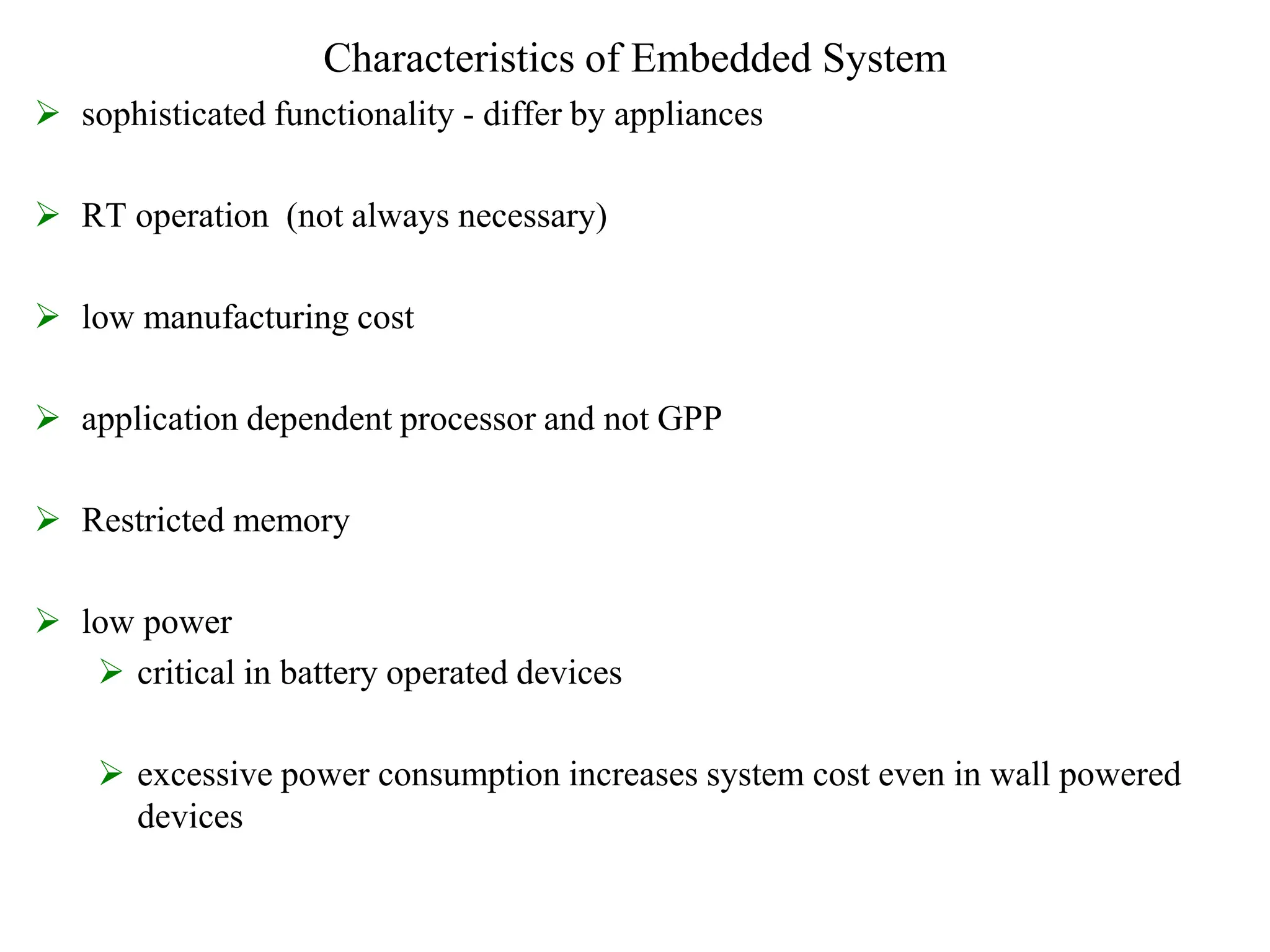 Characteristics of Embedded System

➢ sophisticated functionality - differ by appliances

➢ RT operation (not always necessary)

➢ low manufacturing cost

➢ application dependent processor and not GPP

➢ Restricted memory

➢ low power

➢ critical in battery operated devices

➢ excessive power consumption increases system cost even in wall powered devices